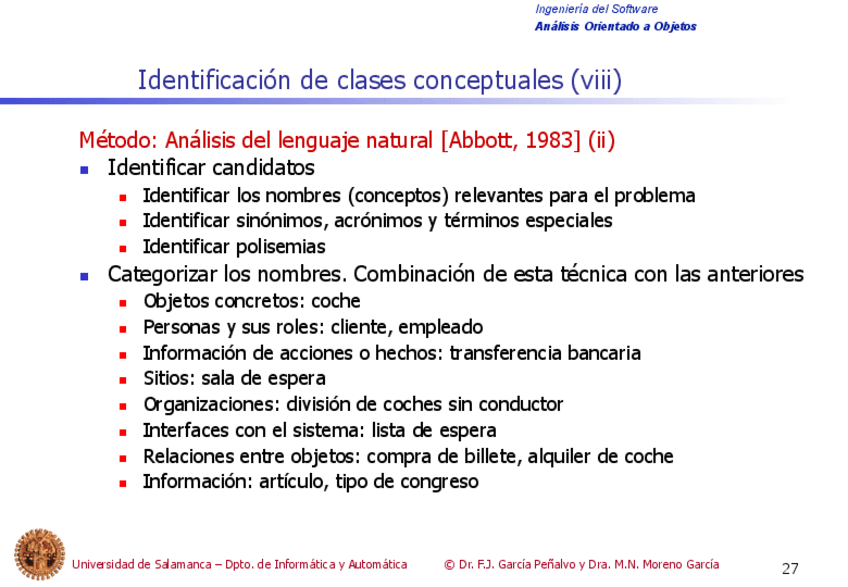 Ingeniería del Software
Análisis Orientado a Objetos

Identificación de clases conceptuales (viii)

Método: Análisis del lenguaje natural [Abbott, 1983] (ii)

- Identificar candidatos
  - Identificar los nombres (conceptos) relevantes para el problema
  - Identificar sinónimos, acrónimos y términos especiales
  - Identificar polisemias
- Categorizar los nombres. Combinación de esta técnica con las anteriores
  - Objetos concretos: coche
  - Personas y sus roles: cliente, empleado
  - Información de acciones o hechos: transferencia bancaria
  - Sitios: sala de espera
  - Organizaciones: división de coches sin conductor
  - Interfaces con el sistema: lista de espera
  - Relaciones entre objetos: compra de billete, alquiler de coche
  - Información: artículo, tipo de congreso

Universidad de Salamanca – Dpto. de Informática y Automática © Dr. F.J. García Peñalvo y Dra. M.N. Moreno García 27